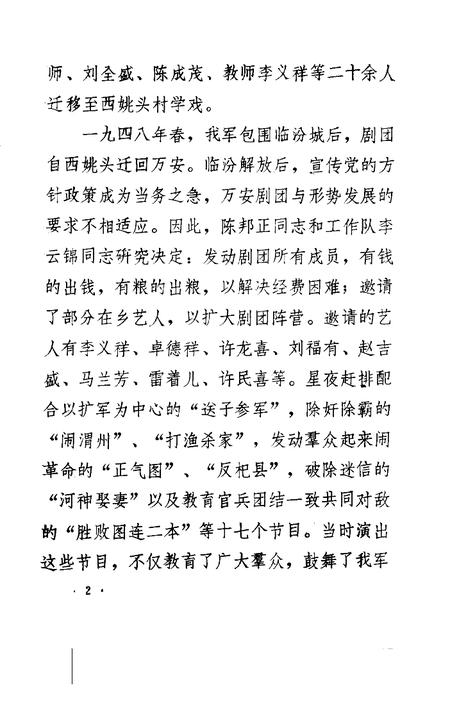 师、刘全盛、陈成茂、教师李义祥等二十余人迁移至西姚头村学戏。

一九四八年春，我军包围临汾城后，剧团自西姚头迁回万安。临汾解放后，宣传党的方针政策成为当务之急，万安剧团与形势发展的要求不相适应。因此，陈邦正同志和工作队李云锦同志研究决定：发动剧团所有成员，有钱的出钱，有粮的出粮，以解决经费困难；邀请了部分在乡艺人，以扩大剧团阵营。邀请的艺人有李义祥、卓德祥、许龙喜、刘福有、赵吉盛、马兰芳、雷着儿、许民喜等。星夜赶排配合以扩军为中心的“送子参军”，除奸除霸的“闹渭州”、“打渔杀家”，发动羣众起来闹革命的“正气图”、“反杞县”，破除迷信的“河神娶妻”以及教育官兵团结一致共同对敌的“胜败图连二本”等十七个节目。当时演出这些节目，不仅教育了广大羣众，鼓舞了我军

· 2 ·